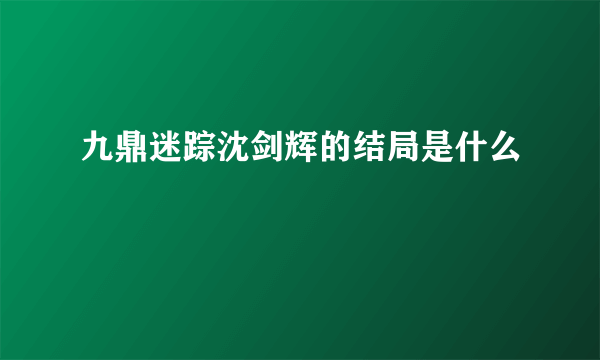 九鼎迷踪沈剑辉的结局是什么